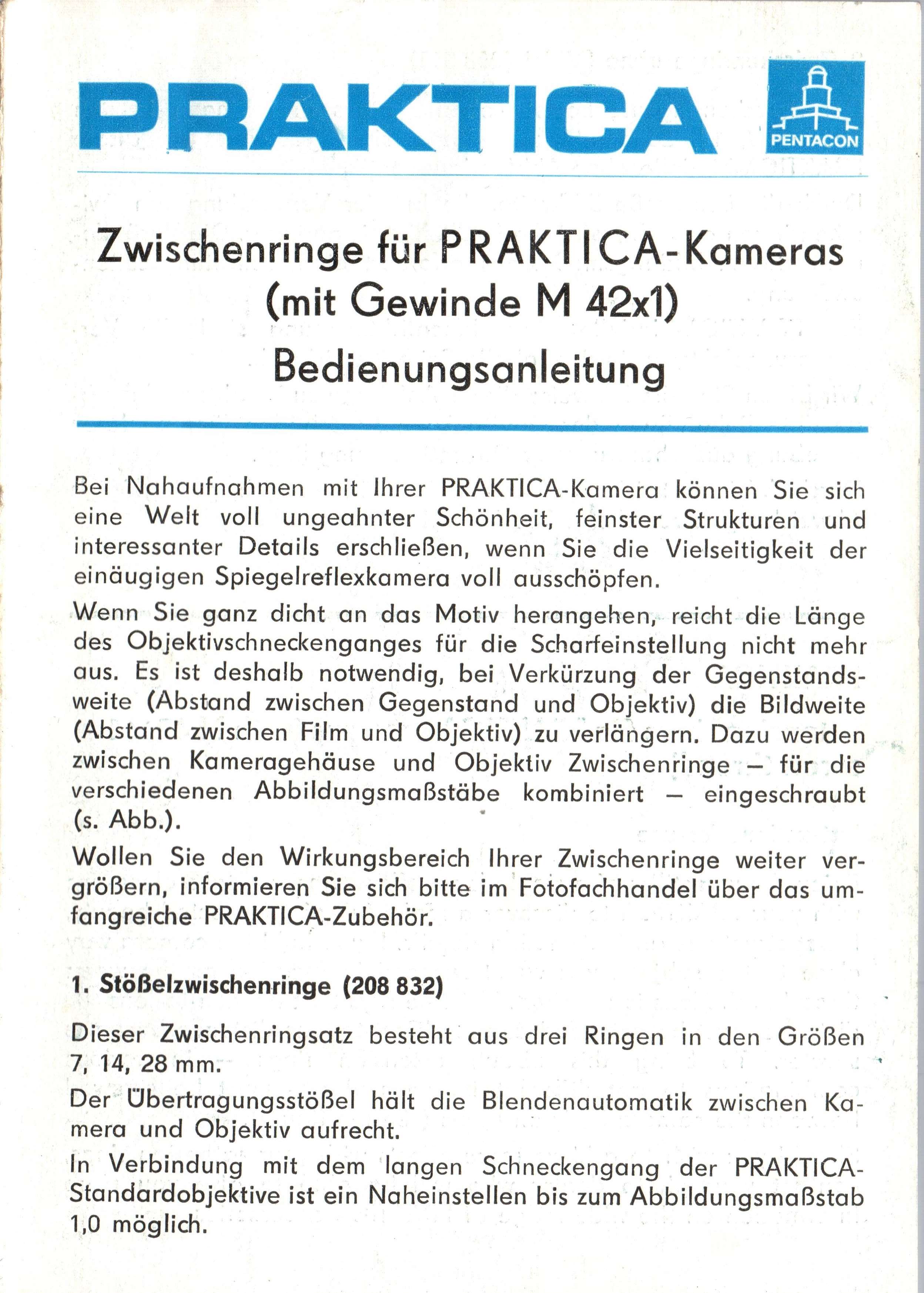 PRAKTICA

PENTACON

Zwischenringe für PRAKTICA-Kameras (mit Gewinde M 42x1)

Bedienungsanleitung

Bei Nahaufnahmen mit Ihrer PRAKTICA-Kamera können Sie sich eine Welt voll ungeahnter Schönheit, feinster Strukturen und interessanter Details erschließen, wenn Sie die Vielseitigkeit der einäugigen Spiegelreflexkamera voll ausschöpfen.

Wenn Sie ganz dicht an das Motiv herangehen, reicht die Länge des Objektivschneckenganges für die Scharfeinstellung nicht mehr aus. Es ist deshalb notwendig, bei Verkürzung der Gegenstandsweite (Abstand zwischen Gegenstand und Objektiv) die Bildweite (Abstand zwischen Film und Objektiv) zu verlängern. Dazu werden zwischen Kameragehäuse und Objektiv Zwischenringe – für die verschiedenen Abbildungsmaßstäbe kombiniert – eingeschraubt (s. Abb.).

Wollen Sie den Wirkungsbereich Ihrer Zwischenringe weiter vergrößern, informieren Sie sich bitte im Fotofachhandel über das umfangreiche PRAKTICA-Zubehör.

1. Stößelzwischenringe (208 832)

Dieser Zwischenringsatz besteht aus drei Ringen in den Größen 7, 14, 28 mm.

Der Übertragungsstößel hält die Blendenautomatik zwischen Kamera und Objektiv aufrecht.

In Verbindung mit dem langen Schneckengang der PRAKTICA-Standardobjektive ist ein Naheinstellen bis zum Abbildungsmaßstab 1,0 möglich.